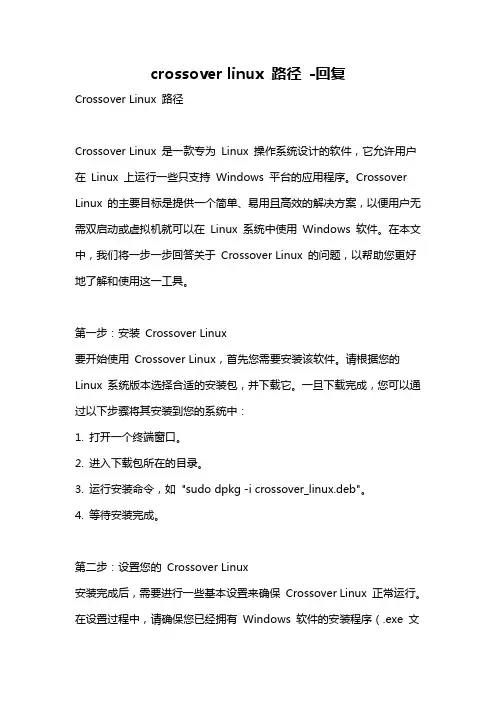 crossover linux 路径 -回复

Crossover Linux 路径

Crossover Linux 是一款专为 Linux 操作系统设计的软件，它允许用户在 Linux 上运行一些只支持 Windows 平台的应用程序。Crossover Linux 的主要目标是提供一个简单、易用且高效的解决方案，以便用户无需双启动或虚拟机就可以在 Linux 系统中使用 Windows 软件。在本文中，我们将一步一步回答关于 Crossover Linux 的问题，以帮助您更好地了解和使用这一工具。

第一步：安装 Crossover Linux
要开始使用 Crossover Linux，首先您需要安装该软件。请根据您的 Linux 系统版本选择合适的安装包，并下载它。一旦下载完成，您可以通过以下步骤将其安装到您的系统中：
1. 打开一个终端窗口。
2. 进入下载包所在的目录。
3. 运行安装命令，如 "sudo dpkg -i crossover_linux.deb"。
4. 等待安装完成。

第二步：设置您的 Crossover Linux
安装完成后，需要进行一些基本设置来确保 Crossover Linux 正常运行。在设置过程中，请确保您已经拥有 Windows 软件的安装程序（.exe 文